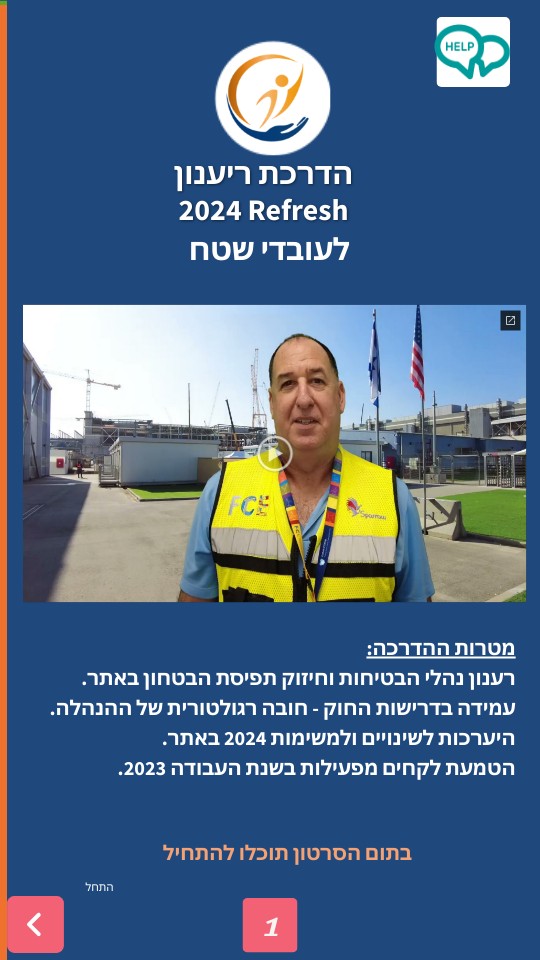 HELP

הדרכת ריענון
2024 Refresh
לעובדי שטח

FCE

מטרות ההדרכה:
רענון נהלי הבטיחות וחיזוק תפיסת הבטחון באתר.
עמידה בדרישות החוק - חובה רגולטורית של ההנהלה.
היערכות לשינויים ולמשימות 2024 באתר.
הטמעת לקחים מפעילות בשנת העבודה 2023.

בתום הסרטון תוכלו להתחיל

התחל

1